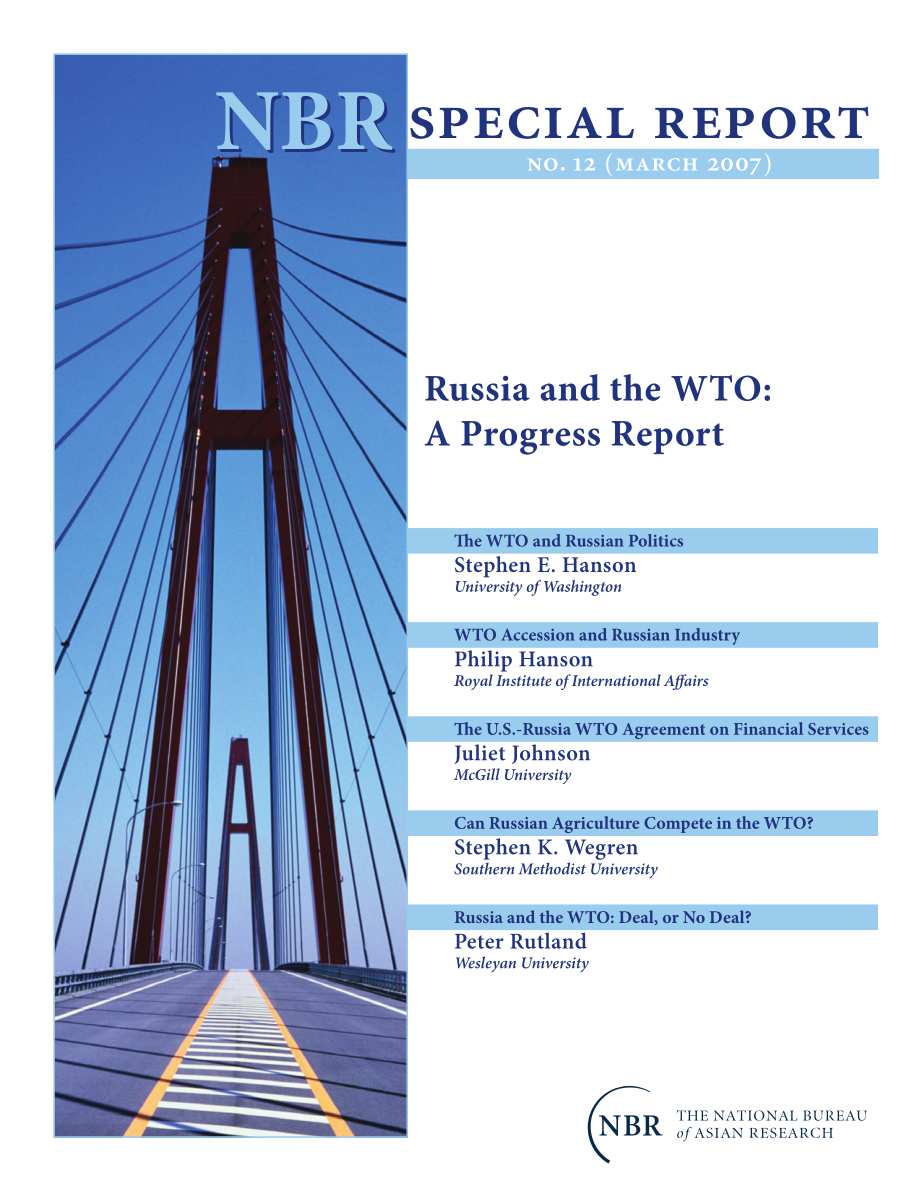 NBR SPECIAL REPORT
NO. 12 (MARCH 2007)

Russia and the WTO: A Progress Report

The WTO and Russian Politics
Stephen E. Hanson
University of Washington

WTO Accession and Russian Industry
Philip Hanson
Royal Institute of International Affairs

The U.S.-Russia WTO Agreement on Financial Services
Juliet Johnson
McGill University

Can Russian Agriculture Compete in the WTO?
Stephen K. Wegren
Southern Methodist University

Russia and the WTO: Deal, or No Deal?
Peter Rutland
Wesleyan University

NBR THE NATIONAL BUREAU of ASIAN RESEARCH